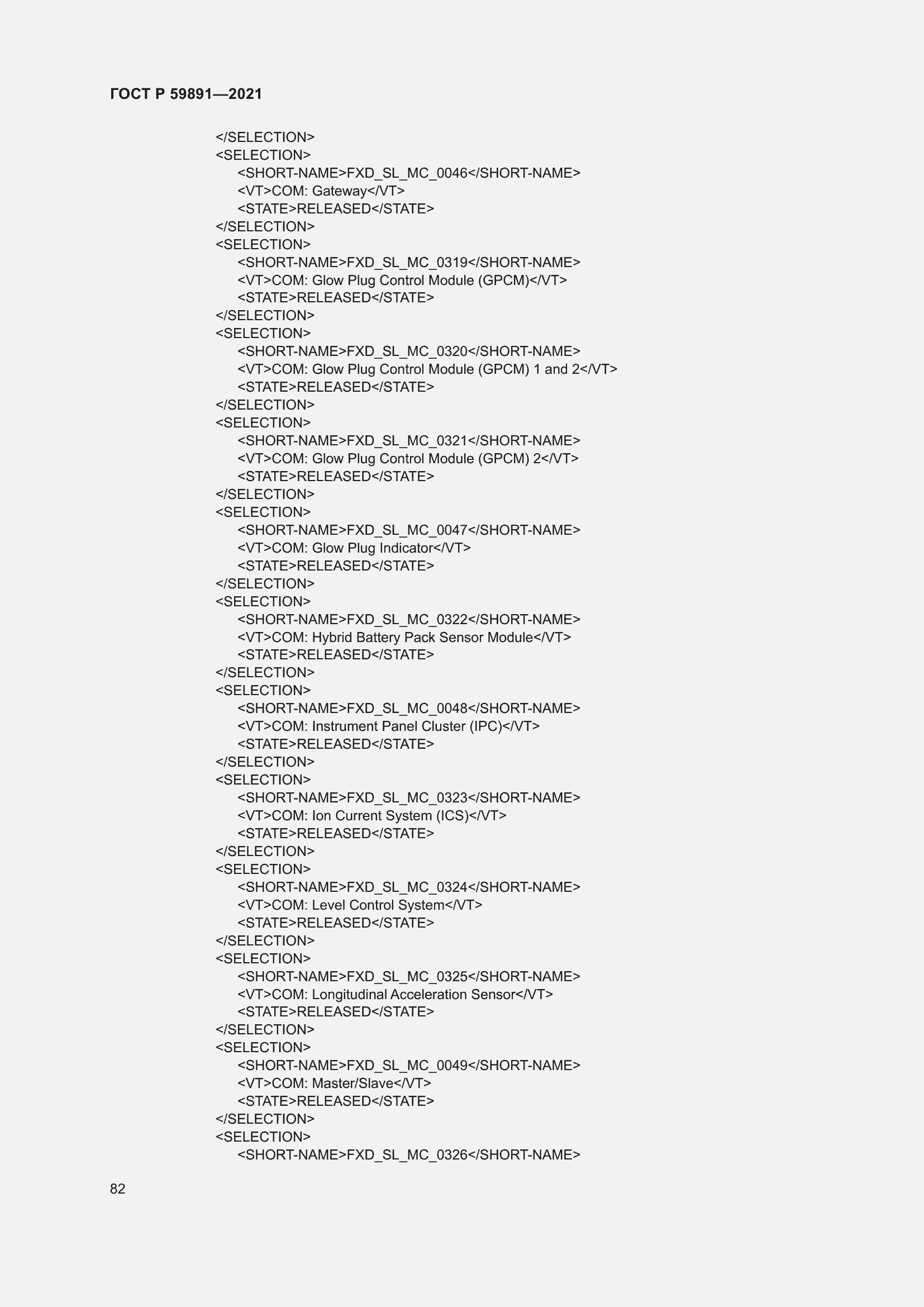 ГОСТ Р 59891—2021

</SELECTION>
<SELECTION>
<SHORT-NAME>FXD_SL_MC_0046</SHORT-NAME>
<VT>COM: Gateway</VT>
<STATE>RELEASED</STATE>
</SELECTION>
<SELECTION>
<SHORT-NAME>FXD_SL_MC_0319</SHORT-NAME>
<VT>COM: Glow Plug Control Module (GPCM)</VT>
<STATE>RELEASED</STATE>
</SELECTION>
<SELECTION>
<SHORT-NAME>FXD_SL_MC_0320</SHORT-NAME>
<VT>COM: Glow Plug Control Module (GPCM) 1 and 2</VT>
<STATE>RELEASED</STATE>
</SELECTION>
<SELECTION>
<SHORT-NAME>FXD_SL_MC_0321</SHORT-NAME>
<VT>COM: Glow Plug Control Module (GPCM) 2</VT>
<STATE>RELEASED</STATE>
</SELECTION>
<SELECTION>
<SHORT-NAME>FXD_SL_MC_0047</SHORT-NAME>
<VT>COM: Glow Plug Indicator</VT>
<STATE>RELEASED</STATE>
</SELECTION>
<SELECTION>
<SHORT-NAME>FXD_SL_MC_0322</SHORT-NAME>
<VT>COM: Hybrid Battery Pack Sensor Module</VT>
<STATE>RELEASED</STATE>
</SELECTION>
<SELECTION>
<SHORT-NAME>FXD_SL_MC_0048</SHORT-NAME>
<VT>COM: Instrument Panel Cluster (IPC)</VT>
<STATE>RELEASED</STATE>
</SELECTION>
<SELECTION>
<SHORT-NAME>FXD_SL_MC_0323</SHORT-NAME>
<VT>COM: Ion Current System (ICS)</VT>
<STATE>RELEASED</STATE>
</SELECTION>
<SELECTION>
<SHORT-NAME>FXD_SL_MC_0324</SHORT-NAME>
<VT>COM: Level Control System</VT>
<STATE>RELEASED</STATE>
</SELECTION>
<SELECTION>
<SHORT-NAME>FXD_SL_MC_0325</SHORT-NAME>
<VT>COM: Longitudinal Acceleration Sensor</VT>
<STATE>RELEASED</STATE>
</SELECTION>
<SELECTION>
<SHORT-NAME>FXD_SL_MC_0049</SHORT-NAME>
<VT>COM: Master/Slave</VT>
<STATE>RELEASED</STATE>
</SELECTION>
<SELECTION>
<SHORT-NAME>FXD_SL_MC_0326</SHORT-NAME>

82